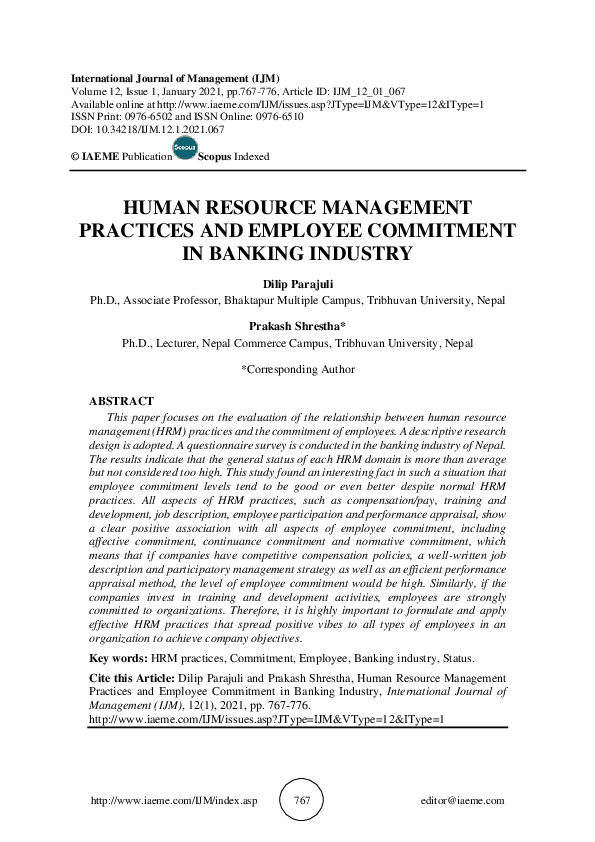 International Journal of Management (IJM)
Volume 12, Issue 1, January 2021, pp.767-776, Article ID: IJM_12_01_067
Available online at http://www.iaeme.com/IJM/issues.asp?JType=IJM&VType=12&IType=1
ISSN Print: 0976-6502 and ISSN Online: 0976-6510
DOI: 10.34218/IJM.12.1.2021.067

© IAEME Publication Scopus Scopus Indexed

HUMAN RESOURCE MANAGEMENT PRACTICES AND EMPLOYEE COMMITMENT IN BANKING INDUSTRY

Dilip Parajuli
Ph.D., Associate Professor, Bhaktapur Multiple Campus, Tribhuvan University, Nepal

Prakash Shrestha*
Ph.D., Lecturer, Nepal Commerce Campus, Tribhuvan University, Nepal

*Corresponding Author

ABSTRACT

This paper focuses on the evaluation of the relationship between human resource management (HRM) practices and the commitment of employees. A descriptive research design is adopted. A questionnaire survey is conducted in the banking industry of Nepal. The results indicate that the general status of each HRM domain is more than average but not considered too high. This study found an interesting fact in such a situation that employee commitment levels tend to be good or even better despite normal HRM practices. All aspects of HRM practices, such as compensation/pay, training and development, job description, employee participation and performance appraisal, show a clear positive association with all aspects of employee commitment, including affective commitment, continuance commitment and normative commitment, which means that if companies have competitive compensation policies, a well-written job description and participatory management strategy as well as an efficient performance appraisal method, the level of employee commitment would be high. Similarly, if the companies invest in training and development activities, employees are strongly committed to organizations. Therefore, it is highly important to formulate and apply effective HRM practices that spread positive vibes to all types of employees in an organization to achieve company objectives.

Key words: HRM practices, Commitment, Employee, Banking industry, Status.

Cite this Article: Dilip Parajuli and Prakash Shrestha, Human Resource Management Practices and Employee Commitment in Banking Industry, International Journal of Management (IJM), 12(1), 2021, pp. 767-776.
http://www.iaeme.com/IJM/issues.asp?JType=IJM&VType=12&IType=1

http://www.iaeme.com/IJM/index.asp 767 editor@iaeme.com